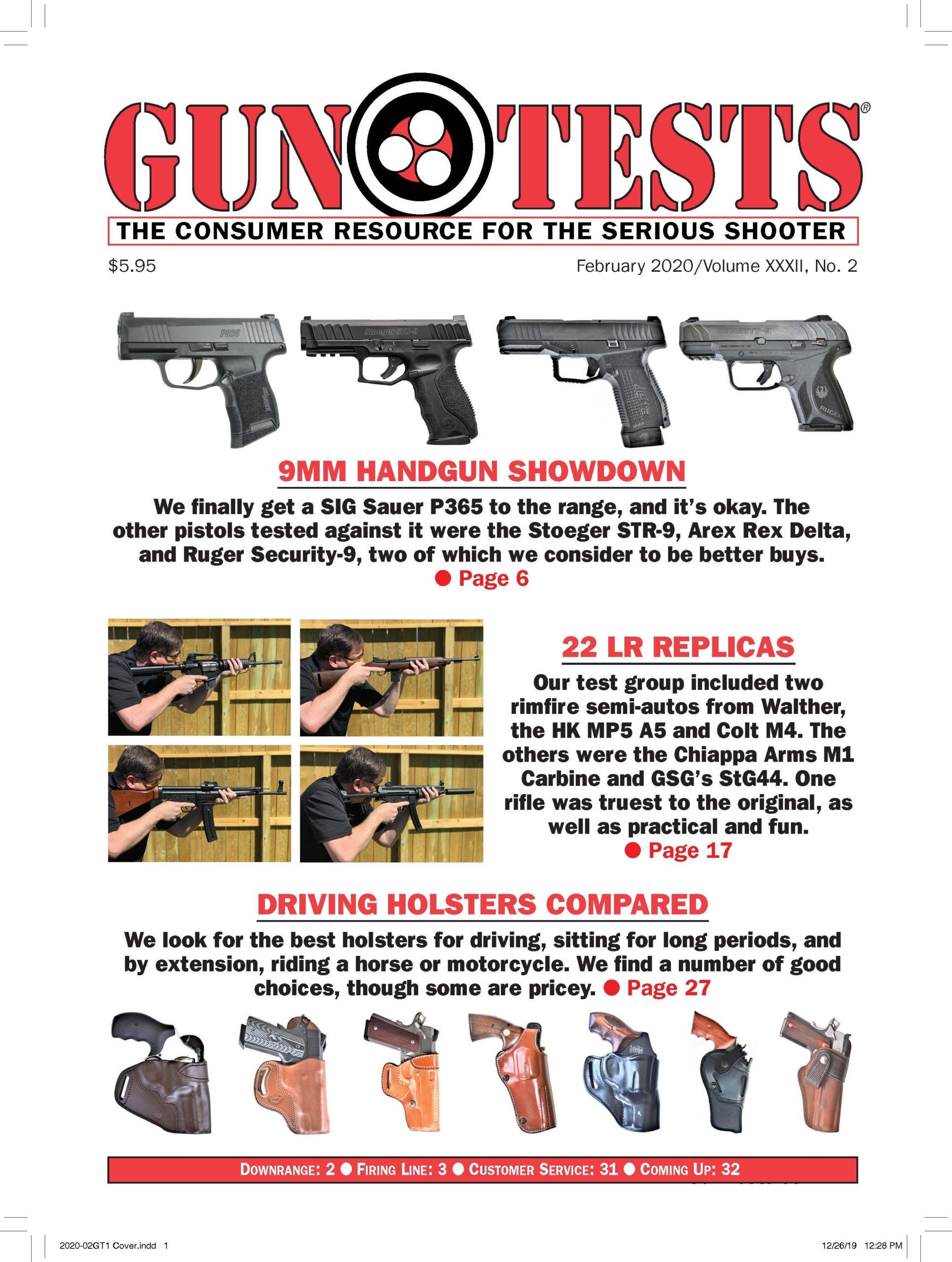 GUN TESTS®

THE CONSUMER RESOURCE FOR THE SERIOUS SHOOTER

$5.95

February 2020/Volume XXXII, No. 2

P365

Stoeger STR-9

SECURITY-9

RUGER

9MM HANDGUN SHOWDOWN

We finally get a SIG Sauer P365 to the range, and it's okay. The other pistols tested against it were the Stoeger STR-9, Arex Rex Delta, and Ruger Security-9, two of which we consider to be better buys.
● Page 6

22 LR REPLICAS

Our test group included two rimfire semi-autos from Walther, the HK MP5 A5 and Colt M4. The others were the Chiappa Arms M1 Carbine and GSG's StG44. One rifle was truest to the original, as well as practical and fun.
● Page 17

DRIVING HOLSTERS COMPARED

We look for the best holsters for driving, sitting for long periods, and by extension, riding a horse or motorcycle. We find a number of good choices, though some are pricey. ● Page 27

DOWNRANGE: 2 ● FIRING LINE: 3 ● CUSTOMER SERVICE: 31 ● COMING UP: 32

2020-02GT1 Cover.indd 1

12/26/19 12:28 PM